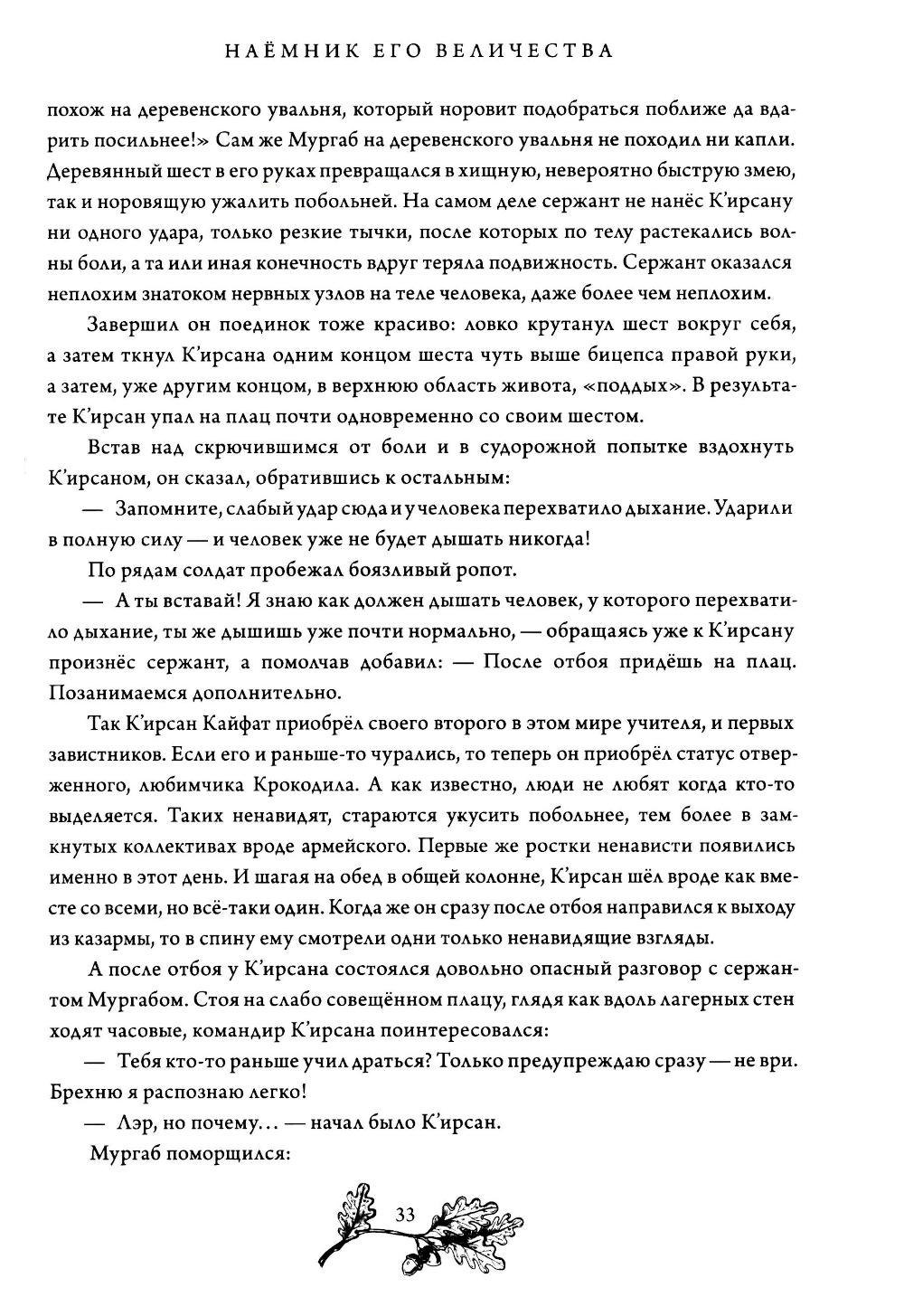 НАЁМНИК ЕГО ВЕЛИЧЕСТВА

похож на деревенского увальня, который норовит подобраться поближе да вдарить посильнее!» Сам же Мургаб на деревенского увальня не походил ни капли. Деревянный шест в его руках превращался в хищную, невероятно быструю змею, так и норовящую ужалить побольней. На самом деле сержант не нанёс К'ирсану ни одного удара, только резкие тычки, после которых по телу растекались волны боли, а та или иная конечность вдруг теряла подвижность. Сержант оказался неплохим знатоком нервных узлов на теле человека, даже более чем неплохим.

Завершил он поединок тоже красиво: ловко крутанул шест вокруг себя, а затем ткнул К'ирсана одним концом шеста чуть выше бицепса правой руки, а затем, уже другим концом, в верхнюю область живота, «поддых». В результате К'ирсан упал на плац почти одновременно со своим шестом.

Встав над скрючившимся от боли и в судорожной попытке вздохнуть К'ирсаном, он сказал, обратившись к остальным:

— Запомните, слабый удар сюда и у человека перехватило дыхание. Ударили в полную силу — и человек уже не будет дышать никогда!

По рядам солдат пробежал боязливый ропот.

— А ты вставай! Я знаю как должен дышать человек, у которого перехватило дыхание, ты же дышишь уже почти нормально, — обращаясь уже к К'ирсану произнёс сержант, а помолчав добавил: — После отбоя придёшь на плац. Позанимаемся дополнительно.

Так К'ирсан Кайфат приобрёл своего второго в этом мире учителя, и первых завистников. Если его и раньше-то чурались, то теперь он приобрёл статус отверженного, любимчика Крокодила. А как известно, люди не любят когда кто-то выделяется. Таких ненавидят, стараются укусить побольнее, тем более в замкнутых коллективах вроде армейского. Первые же ростки ненависти появились именно в этот день. И шагая на обед в общей колонне, К'ирсан шёл вроде как вместе со всеми, но всё-таки один. Когда же он сразу после отбоя направился к выходу из казармы, то в спину ему смотрели одни только ненавидящие взгляды.

А после отбоя у К'ирсана состоялся довольно опасный разговор с сержантом Мургабом. Стоя на слабо совещённом плацу, глядя как вдоль лагерных стен ходят часовые, командир К'ирсана поинтересовался:

— Тебя кто-то раньше учил драться? Только предупреждаю сразу — не ври. Брехню я распознаю легко!

— Лэр, но почему... — начал было К'ирсан.

Мургаб поморщился:

33